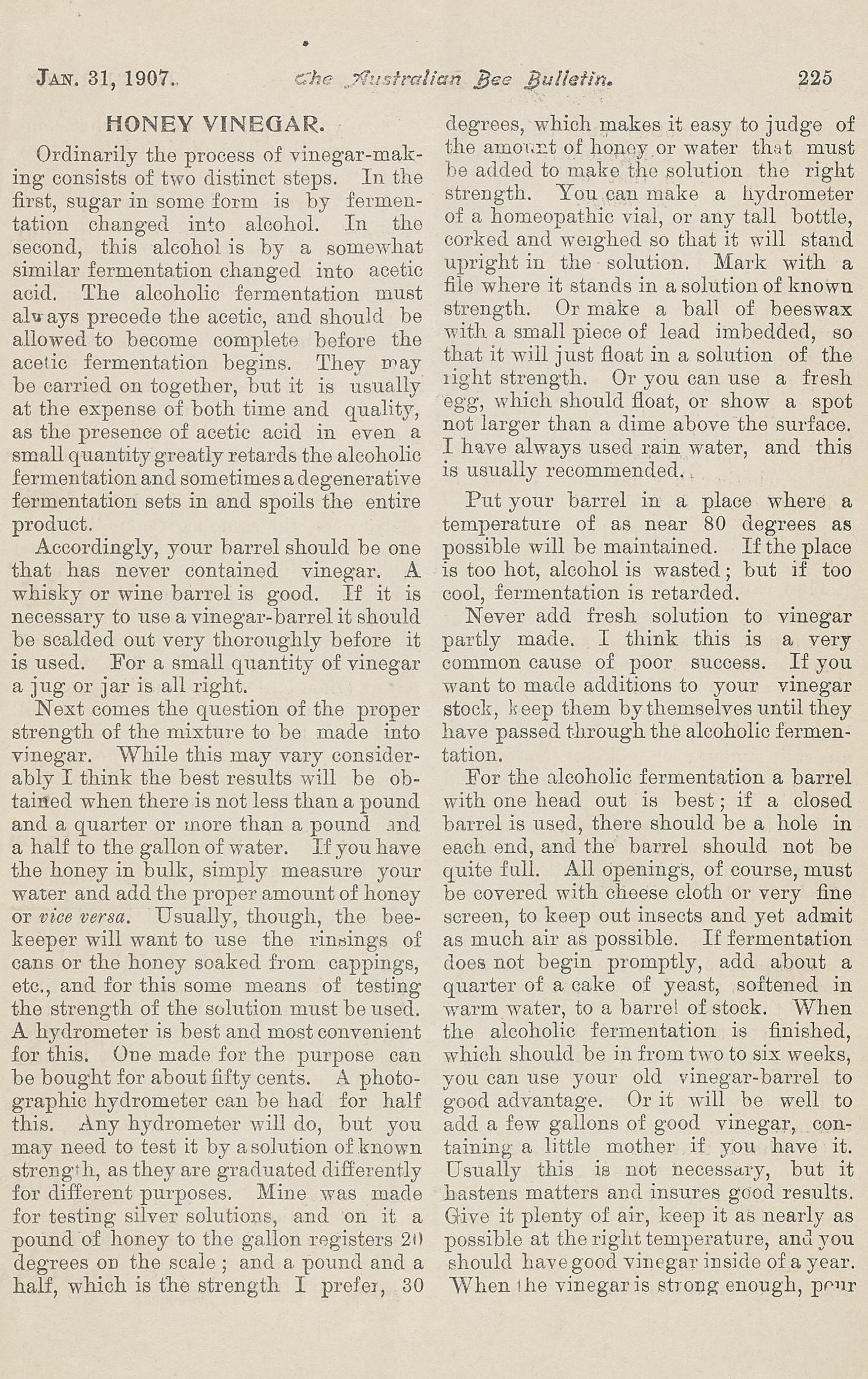 JAN. 31, 1907. The Australian Bee Bulletin. 225

HONEY VINEGAR.

Ordinarily the process of vinegar-making consists of two distinct steps. In the first, sugar in some form is by fermentation changed into alcohol. In the second, this alcohol is by a somewhat similar fermentation changed into acetic acid. The alcoholic fermentation must always precede the acetic, and should be allowed to become complete before the acetic fermentation begins. They may be carried on together, but it is usually at the expense of both time and quality, as the presence of acetic acid in even a small quantity greatly retards the alcoholic fermentation and sometimes a degenerative fermentation sets in and spoils the entire product.

Accordingly, your barrel should be one that has never contained vinegar. A whisky or wine barrel is good. If it is necessary to use a vinegar-barrel it should be scalded out very thoroughly before it is used. For a small quantity of vinegar a jug or jar is all right.

Next comes the question of the proper strength of the mixture to be made into vinegar. While this may vary considerably I think the best results will be obtained when there is not less than a pound and a quarter or more than a pound and a half to the gallon of water. If you have the honey in bulk, simply measure your water and add the proper amount of honey or vice versa. Usually, though, the beekeeper will want to use the rinsings of cans or the honey soaked from cappings, etc., and for this some means of testing the strength of the solution must be used. A hydrometer is best and most convenient for this. One made for the purpose can be bought for about fifty cents. A photographic hydrometer can be had for half this. Any hydrometer will do, but you may need to test it by a solution of known strength, as they are graduated differently for different purposes. Mine was made for testing silver solutions, and on it a pound of honey to the gallon registers 20 degrees on the scale; and a pound and a half, which is the strength I prefer, 30 degrees, which makes it easy to judge of the amount of honey or water that must be added to make the solution the right strength. You can make a hydrometer of a homeopathic vial, or any tall bottle, corked and weighed so that it will stand upright in the solution. Mark with a file where it stands in a solution of known strength. Or make a ball of beeswax with a small piece of lead imbedded, so that it will just float in a solution of the right strength. Or you can use a fresh egg, which should float, or show a spot not larger than a dime above the surface. I have always used rain water, and this is usually recommended.

Put your barrel in a place where a temperature of as near 80 degrees as possible will be maintained. If the place is too hot, alcohol is wasted; but if too cool, fermentation is retarded.

Never add fresh solution to vinegar partly made. I think this is a very common cause of poor success. If you want to made additions to your vinegar stock, keep them by themselves until they have passed through the alcoholic fermentation.

For the alcoholic fermentation a barrel with one head out is best; if a closed barrel is used, there should be a hole in each end, and the barrel should not be quite full. All openings, of course, must be covered with cheese cloth or very fine screen, to keep out insects and yet admit as much air as possible. If fermentation does not begin promptly, add about a quarter of a cake of yeast, softened in warm water, to a barrel of stock. When the alcoholic fermentation is finished, which should be in from two to six weeks, you can use your old vinegar-barrel to good advantage. Or it will be well to add a few gallons of good vinegar, containing a little mother if you have it. Usually this is not necessary, but it hastens matters and insures good results. Give it plenty of air, keep it as nearly as possible at the right temperature, and you should have good vinegar inside of a year. When the vinegar is strong enough, pour